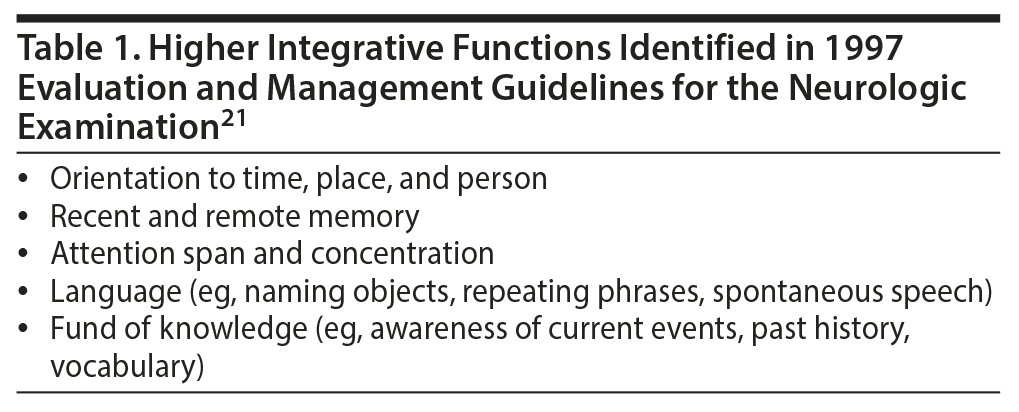 Table 1. Higher Integrative Functions Identified in 1997 Evaluation and Management Guidelines for the Neurologic Examination$^{21}$

• Orientation to time, place, and person
• Recent and remote memory
• Attention span and concentration
• Language (eg, naming objects, repeating phrases, spontaneous speech)
• Fund of knowledge (eg, awareness of current events, past history, vocabulary)